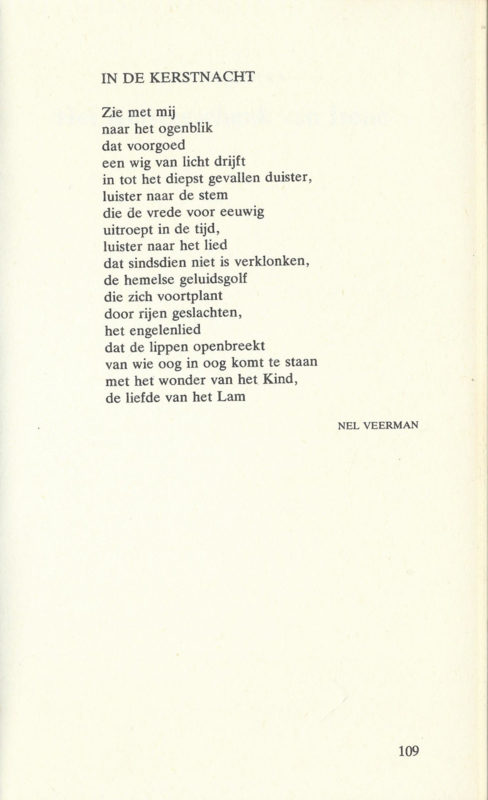 IN DE KERSTNACHT

Zie met mij
naar het ogenblik
dat voorgoed
een wig van licht drijft
in tot het diepst gevallen duister,
luister naar de stem
die de vrede voor eeuwig
uitroept in de tijd,
luister naar het lied
dat sindsdien niet is verklonken,
de hemelse geluidsgolf
die zich voortplant
door rijen geslachten,
het engelenlied
dat de lippen openbreekt
van wie oog in oog komt te staan
met het wonder van het Kind,
de liefde van het Lam

NEL VEERMAN

109